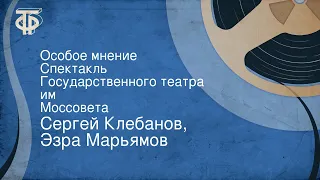 ТФ

Особое мнение
Спектакль
Государственного театра
им
Моссовета

Сергей Клебанов,
Эзра Марьямов